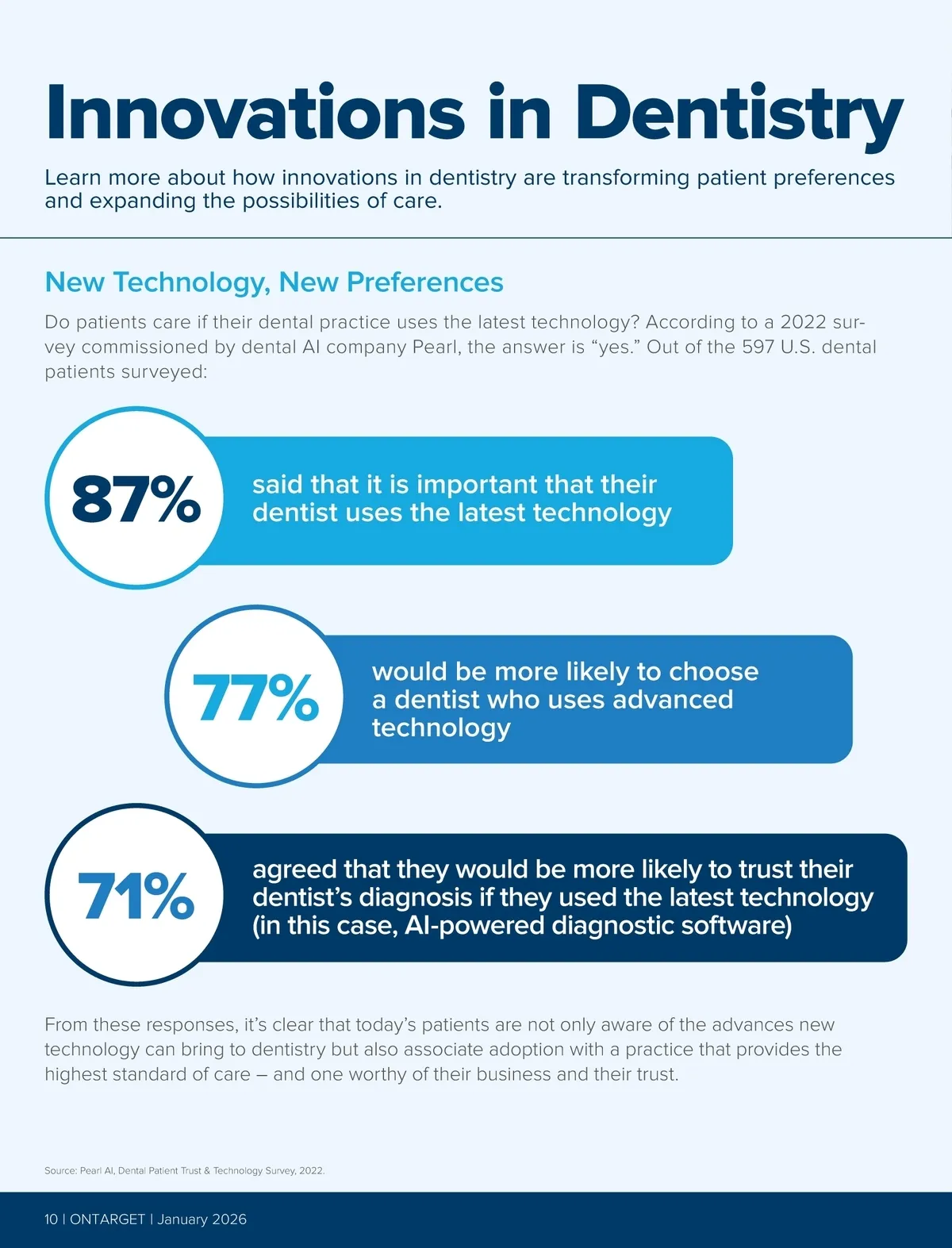 Innovations in Dentistry

Learn more about how innovations in dentistry are transforming patient preferences and expanding the possibilities of care.

New Technology, New Preferences

Do patients care if their dental practice uses the latest technology? According to a 2022 survey commissioned by dental AI company Pearl, the answer is "yes." Out of the 597 U.S. dental patients surveyed:

87%

said that it is important that their dentist uses the latest technology

77%

would be more likely to choose a dentist who uses advanced technology

71%

agreed that they would be more likely to trust their dentist's diagnosis if they used the latest technology (in this case, AI-powered diagnostic software)

From these responses, it's clear that today's patients are not only aware of the advances new technology can bring to dentistry but also associate adoption with a practice that provides the highest standard of care – and one worthy of their business and their trust.

Source: Pearl AI, Dental Patient Trust & Technology Survey, 2022.

10 | ONTARGET | January 2026